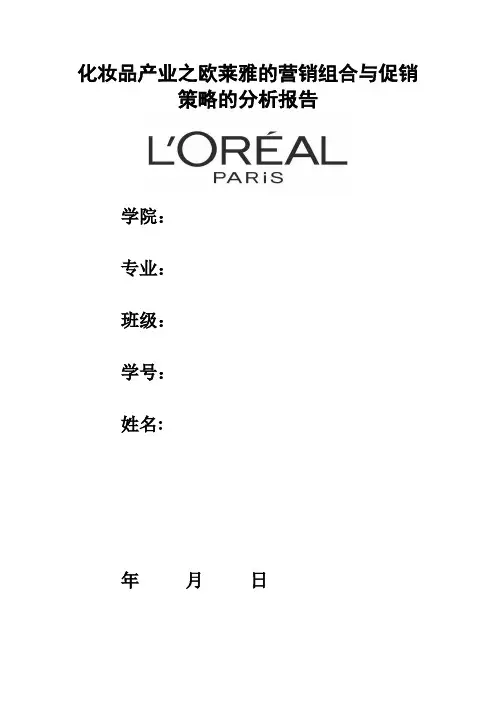 化妆品产业之欧莱雅的营销组合与促销策略的分析报告

L'ORÉAL
PARiS

学院：

专业：

班级：

学号：

姓名：

年 月 日